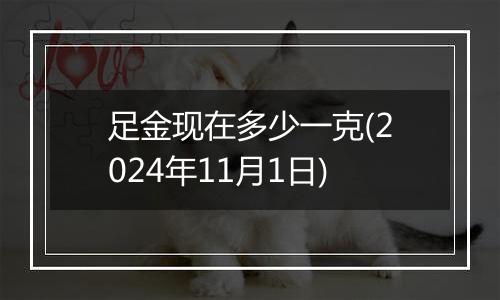 love

足金现在多少一克(2024年11月1日)